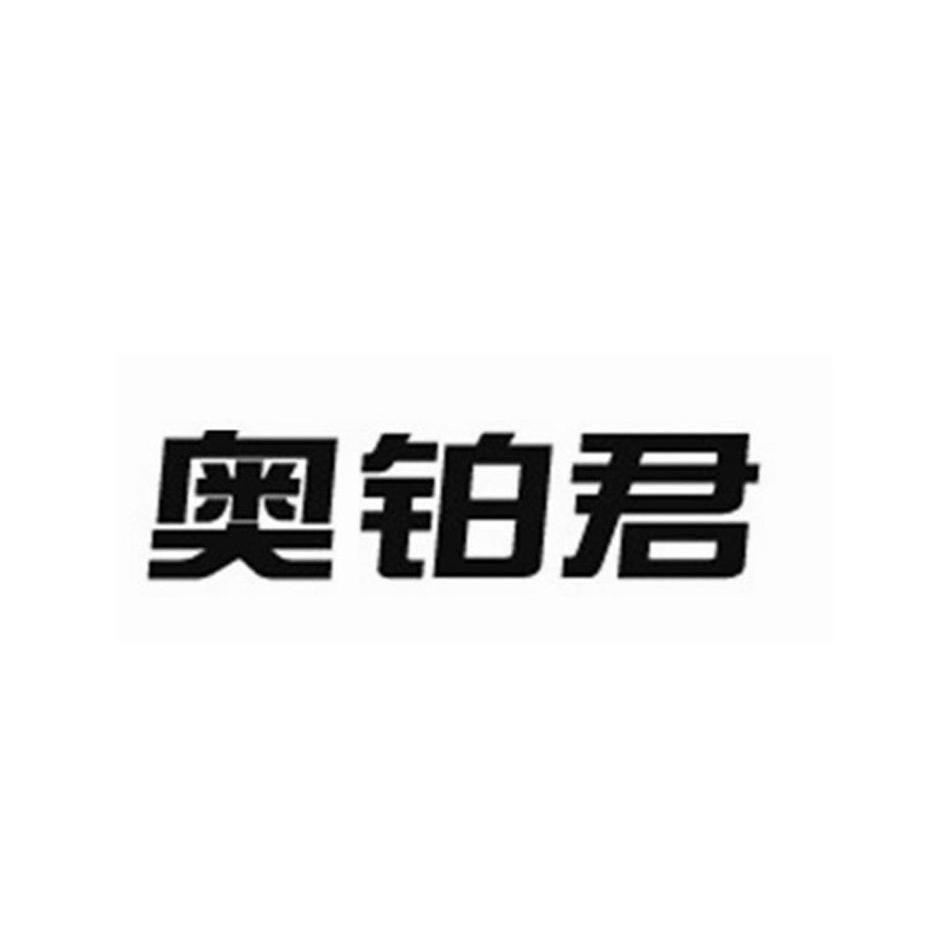 奥铂君